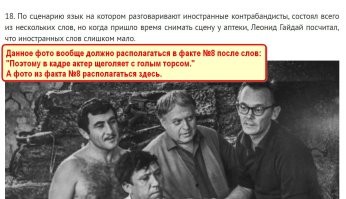 18. По сценарию язык на котором разговаривают иностранные контрабандисты, состоял всего из нескольких слов, но когда пришло время снимать сцену у аптеки, Леонид Гайдай посчитал, что иностранных слов слишком мало.

Данное фото вообще должно располагаться в факте №8 после слов:
"Поэтому в кадре актер щеголяет с голым торсом."
А фото из факта №8 располагаться здесь.